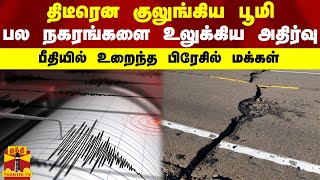 திடீரென குலுங்கிய பூமி
பல நகரங்களை உலுக்கிய அதிர்வு
பீதியில் உறைந்த பிரேசில் மக்கள்

தந்தி
THANTHI TV